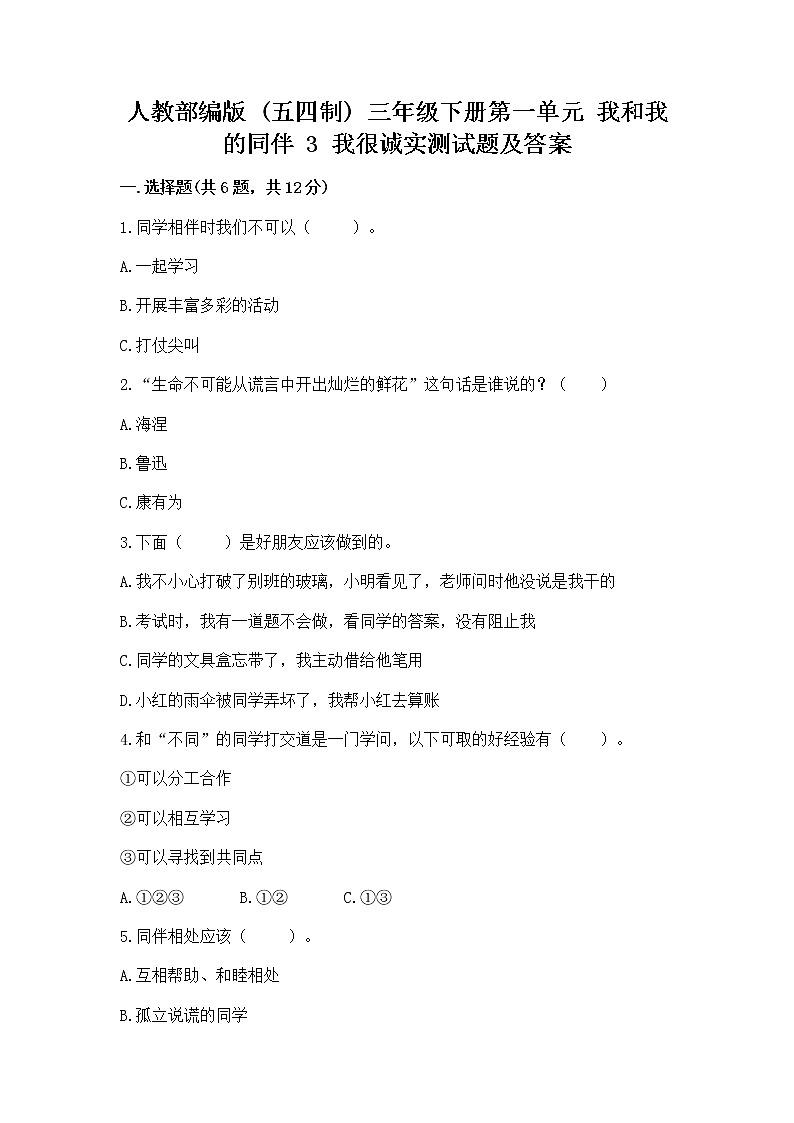 人教部编版（五四制）三年级下册第一单元 我和我的同伴 3 我很诚实测试题及答案

一.选择题(共6题，共12分)

1.同学相伴时我们不可以（　　）。

A.一起学习

B.开展丰富多彩的活动

C.打仗尖叫

2.“生命不可能从谎言中开出灿烂的鲜花”这句话是谁说的？（　　）

A.海涅

B.鲁迅

C.康有为

3.下面（　　）是好朋友应该做到的。

A.我不小心打破了别班的玻璃，小明看见了，老师问时他没说是我干的

B.考试时，我有一道题不会做，看同学的答案，没有阻止我

C.同学的文具盒忘带了，我主动借给他笔用

D.小红的雨伞被同学弄坏了，我帮小红去算账

4.和“不同”的同学打交道是一门学问，以下可取的好经验有（　　）。

①可以分工合作

②可以相互学习

③可以寻找到共同点

A.①②③　　B.①②　　C.①③

5.同伴相处应该（　　）。

A.互相帮助、和睦相处

B.孤立说谎的同学